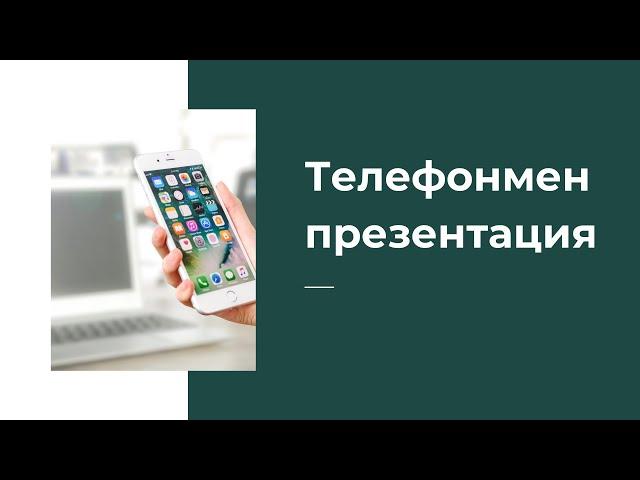 Телефонмен презентация